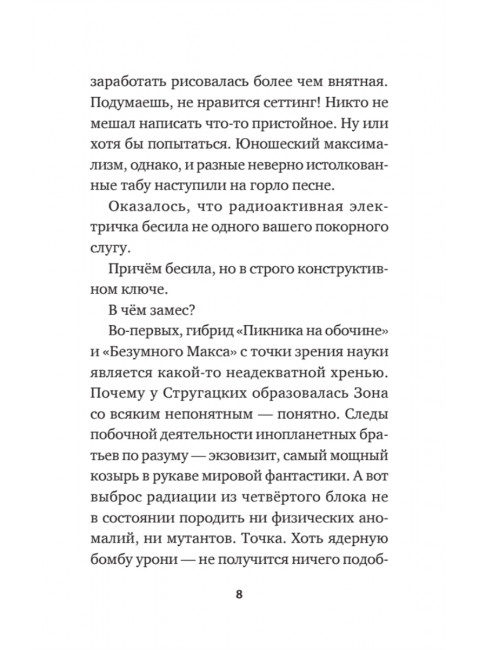 заработать рисовалась более чем внятная. Подумаешь, не нравится сеттинг! Никто не мешал написать что-то пристойное. Ну или хотя бы попытаться. Юношеский максимализм, однако, и разные неверно истолкованные табу наступили на горло песне.

Оказалось, что радиоактивная электричка бесила не одного вашего покорного слугу.

Причём бесила, но в строго конструктивном ключе.

В чём замес?

Во-первых, гибрид «Пикника на обочине» и «Безумного Макса» с точки зрения науки является какой-то неадекватной хренью. Почему у Стругацких образовалась Зона со всяким непонятным — понятно. Следы побочной деятельности инопланетных братьев по разуму — экзовизит, самый мощный козырь в рукаве мировой фантастики. А вот выброс радиации из четвёртого блока не в состоянии породить ни физических аномалий, ни мутантов. Точка. Хоть ядерную бомбу урони — не получится ничего подоб-

8